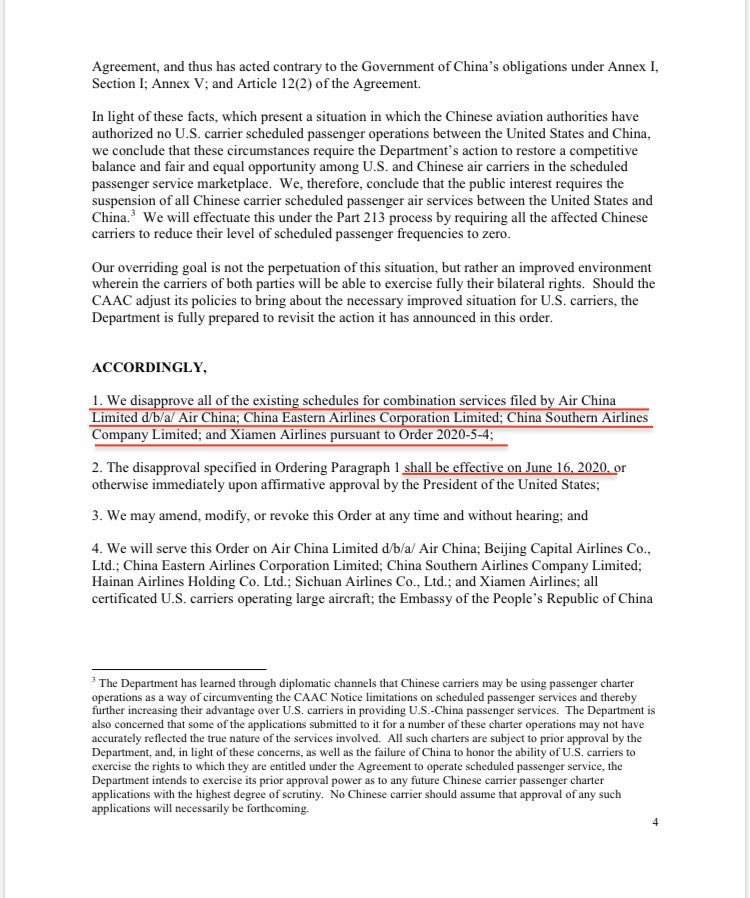 Agreement, and thus has acted contrary to the Government of China's obligations under Annex I, Section I; Annex V; and Article 12(2) of the Agreement.

In light of these facts, which present a situation in which the Chinese aviation authorities have authorized no U.S. carrier scheduled passenger operations between the United States and China, we conclude that these circumstances require the Department's action to restore a competitive balance and fair and equal opportunity among U.S. and Chinese air carriers in the scheduled passenger service marketplace. We, therefore, conclude that the public interest requires the suspension of all Chinese carrier scheduled passenger air services between the United States and China.$^3$ We will effectuate this under the Part 213 process by requiring all the affected Chinese carriers to reduce their level of scheduled passenger frequencies to zero.

Our overriding goal is not the perpetuation of this situation, but rather an improved environment wherein the carriers of both parties will be able to exercise fully their bilateral rights. Should the CAAC adjust its policies to bring about the necessary improved situation for U.S. carriers, the Department is fully prepared to revisit the action it has announced in this order.

ACCORDINGLY,

1. We disapprove all of the existing schedules for combination services filed by Air China Limited d/b/a/ Air China; China Eastern Airlines Corporation Limited; China Southern Airlines Company Limited; and Xiamen Airlines pursuant to Order 2020-5-4;

2. The disapproval specified in Ordering Paragraph 1 shall be effective on June 16, 2020, or otherwise immediately upon affirmative approval by the President of the United States;

3. We may amend, modify, or revoke this Order at any time and without hearing; and

4. We will serve this Order on Air China Limited d/b/a/ Air China; Beijing Capital Airlines Co., Ltd.; China Eastern Airlines Corporation Limited; China Southern Airlines Company Limited; Hainan Airlines Holding Co. Ltd.; Sichuan Airlines Co., Ltd.; and Xiamen Airlines; all certificated U.S. carriers operating large aircraft; the Embassy of the People's Republic of China

$^3$ The Department has learned through diplomatic channels that Chinese carriers may be using passenger charter operations as a way of circumventing the CAAC Notice limitations on scheduled passenger services and thereby further increasing their advantage over U.S. carriers in providing U.S.-China passenger services. The Department is also concerned that some of the applications submitted to it for a number of these charter operations may not have accurately reflected the true nature of the services involved. All such charters are subject to prior approval by the Department, and, in light of these concerns, as well as the failure of China to honor the ability of U.S. carriers to exercise the rights to which they are entitled under the Agreement to operate scheduled passenger service, the Department intends to exercise its prior approval power as to any future Chinese carrier passenger charter applications with the highest degree of scrutiny. No Chinese carrier should assume that approval of any such applications will necessarily be forthcoming.

4